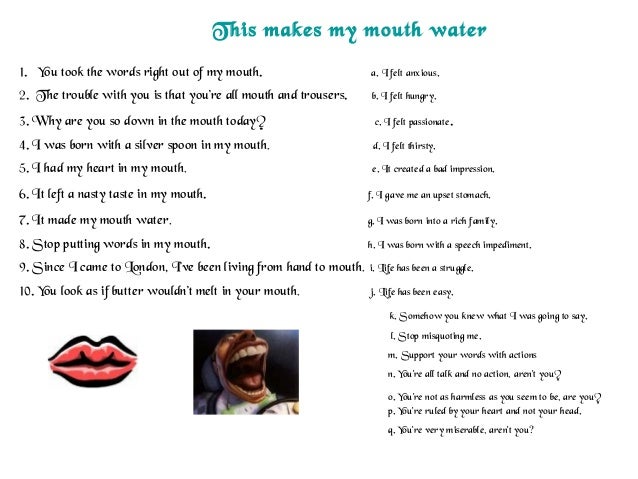 This makes my mouth water

1. You took the words right out of my mouth.
2. The trouble with you is that you're all mouth and trousers.
3. Why are you so down in the mouth today?
4. I was born with a silver spoon in my mouth.
5. I had my heart in my mouth.
6. It left a nasty taste in my mouth.
7. It made my mouth water.
8. Stop putting words in my mouth.
9. Since I came to London, I've been living from hand to mouth.
10. You look as if butter wouldn't melt in your mouth.

a. I felt anxious.
b. I felt hungry.
c. I felt passionate.
d. I felt thirsty.
e. It created a bad impression.
f. I gave me an upset stomach.
g. I was born into a rich family.
h. I was born with a speech impediment.
i. Life has been a struggle.
j. Life has been easy.
k. Somehow you knew what I was going to say.
l. Stop misquoting me.
m. Support your words with actions
n. You're all talk and no action, aren't you?
o. You're not as harmless as you seem to be, are you?
p. You're ruled by your heart and not your head.
q. You're very miserable, aren't you?